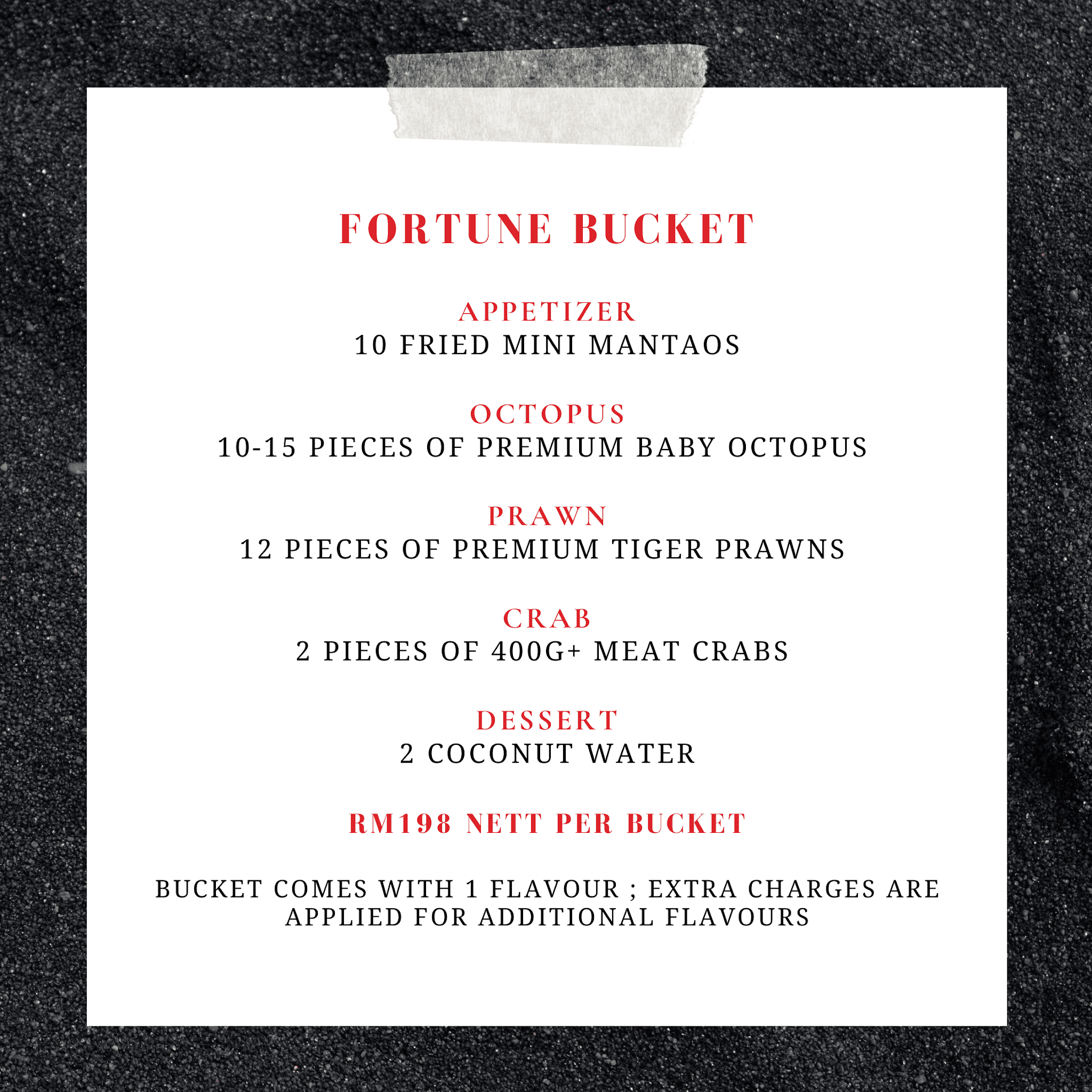 FORTUNE BUCKET

APPETIZER
10 FRIED MINI MANTAOS

OCTOPUS
10-15 PIECES OF PREMIUM BABY OCTOPUS

PRAWN
12 PIECES OF PREMIUM TIGER PRAWNS

CRAB
2 PIECES OF 400G+ MEAT CRABS

DESSERT
2 COCONUT WATER

RM198 NETT PER BUCKET

BUCKET COMES WITH 1 FLAVOUR ; EXTRA CHARGES ARE APPLIED FOR ADDITIONAL FLAVOURS